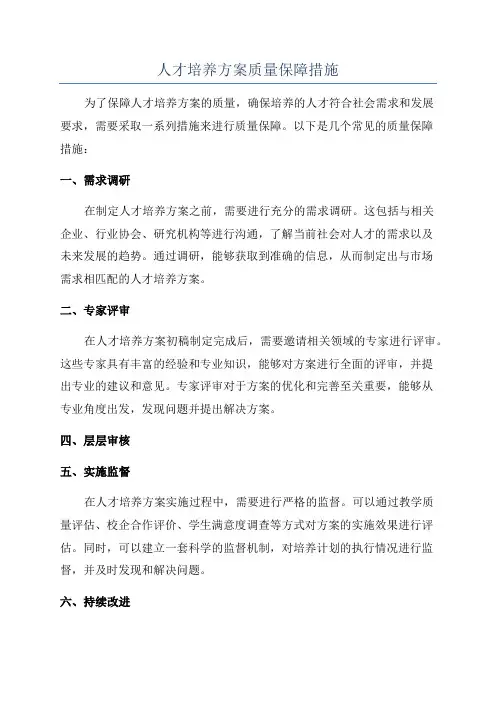 人才培养方案质量保障措施

为了保障人才培养方案的质量，确保培养的人才符合社会需求和发展要求，需要采取一系列措施来进行质量保障。以下是几个常见的质量保障措施：

一、需求调研

在制定人才培养方案之前，需要进行充分的需求调研。这包括与相关企业、行业协会、研究机构等进行沟通，了解当前社会对人才的需求以及未来发展的趋势。通过调研，能够获取到准确的信息，从而制定出与市场需求相匹配的人才培养方案。

二、专家评审

在人才培养方案初稿制定完成后，需要邀请相关领域的专家进行评审。这些专家具有丰富的经验和专业知识，能够对方案进行全面的评审，并提出专业的建议和意见。专家评审对于方案的优化和完善至关重要，能够从专业角度出发，发现问题并提出解决方案。

四、层层审核

五、实施监督

在人才培养方案实施过程中，需要进行严格的监督。可以通过教学质量评估、校企合作评价、学生满意度调查等方式对方案的实施效果进行评估。同时，可以建立一套科学的监督机制，对培养计划的执行情况进行监督，并及时发现和解决问题。

六、持续改进